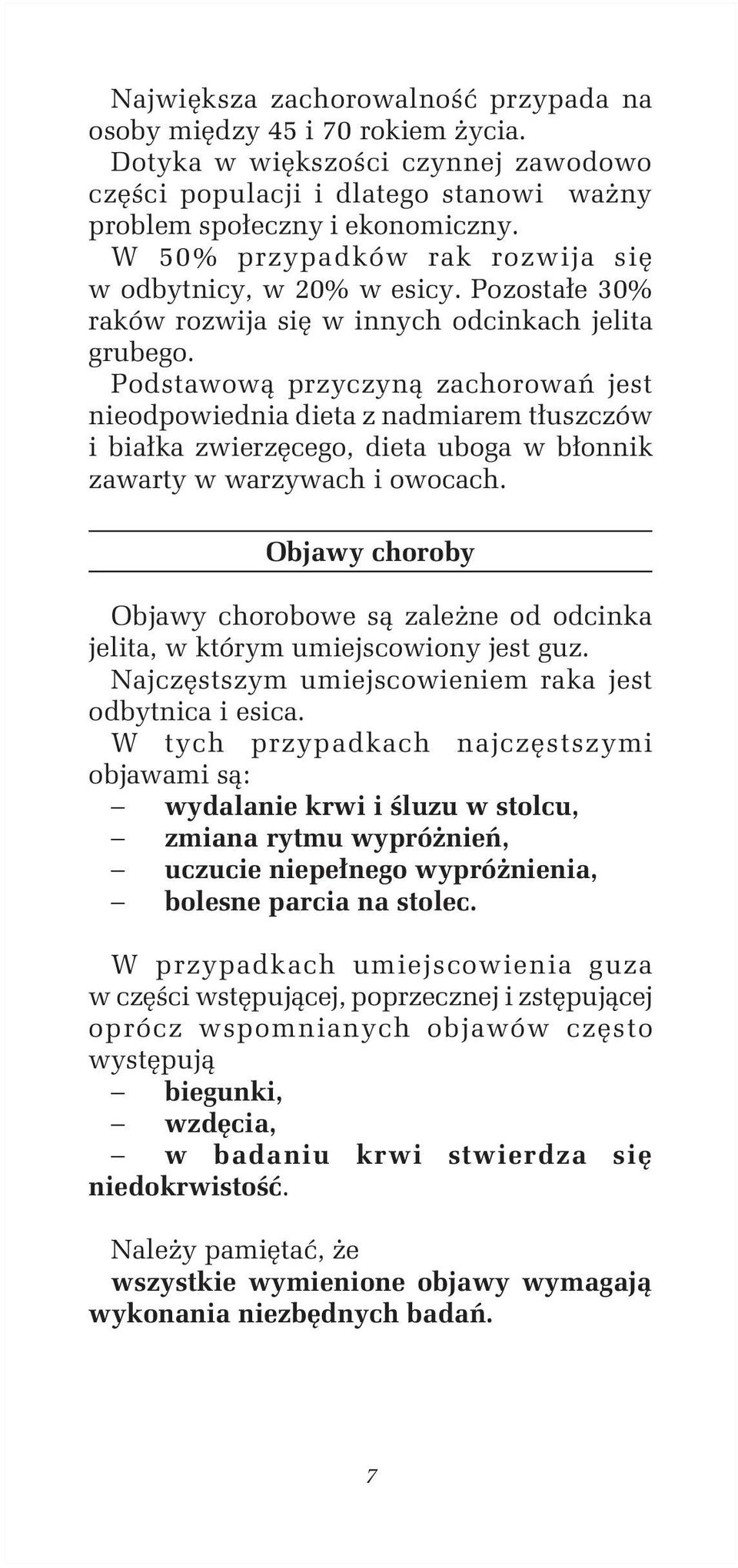 Największa zachorowalność przypada na osoby między 45 i 70 rokiem życia.
Dotyka w większości czynnej zawodowo części populacji i dlatego stanowi ważny problem społeczny i ekonomiczny.
W 50% przypadków rak rozwija się w odbytnicy, w 20% w esicy. Pozostałe 30% raków rozwija się w innych odcinkach jelita grubego.
Podstawową przyczyną zachorowań jest nieodpowiednia dieta z nadmiarem tłuszczów i białka zwierzęcego, dieta uboga w błonnik zawarty w warzywach i owocach.

Objawy choroby

Objawy chorobowe są zależne od odcinka jelita, w którym umiejscowiony jest guz.
Najczęstszym umiejscowieniem raka jest odbytnica i esica.
W tych przypadkach najczęstszymi objawami są:
– wydalanie krwi i śluzu w stolcu,
– zmiana rytmu wypróżnień,
– uczucie niepełnego wypróżnienia,
– bolesne parcia na stolec.

W przypadkach umiejscowienia guza w części wstępującej, poprzecznej i zstępującej oprócz wspomnianych objawów często występują
– biegunki,
– wzdęcia,
– w badaniu krwi stwierdza się niedokrwistość.

Należy pamiętać, że
wszystkie wymienione objawy wymagają wykonania niezbędnych badań.

7